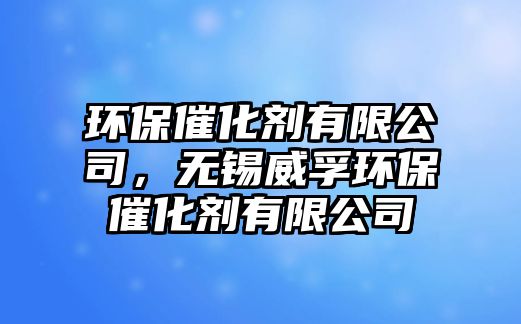 环保催化剂有限公司，无锡威孚环保催化剂有限公司